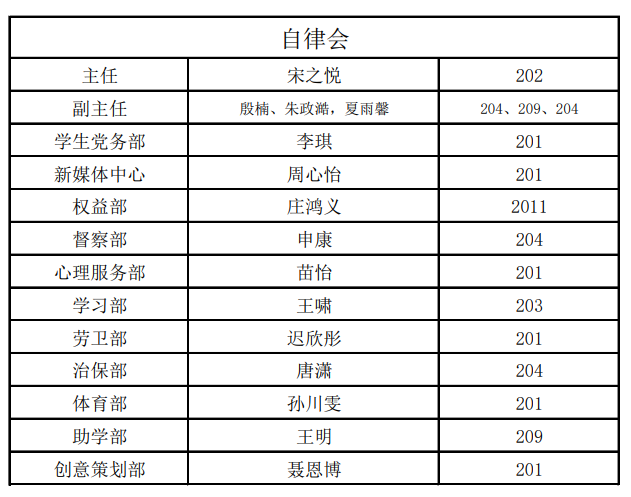 | 自律会 | | |
|---|---|---|
| 主任 | 宋之悦 | 202 |
| 副主任 | 殷楠、朱政澔，夏雨馨 | 204、209、204 |
| 学生党务部 | 李琪 | 201 |
| 新媒体中心 | 周心怡 | 201 |
| 权益部 | 庄鸿义 | 2011 |
| 督察部 | 申康 | 204 |
| 心理服务部 | 苗怡 | 201 |
| 学习部 | 王啸 | 203 |
| 劳卫部 | 迟欣彤 | 201 |
| 治保部 | 唐潇 | 204 |
| 体育部 | 孙川雯 | 201 |
| 助学部 | 王明 | 209 |
| 创意策划部 | 聂恩博 | 201 |